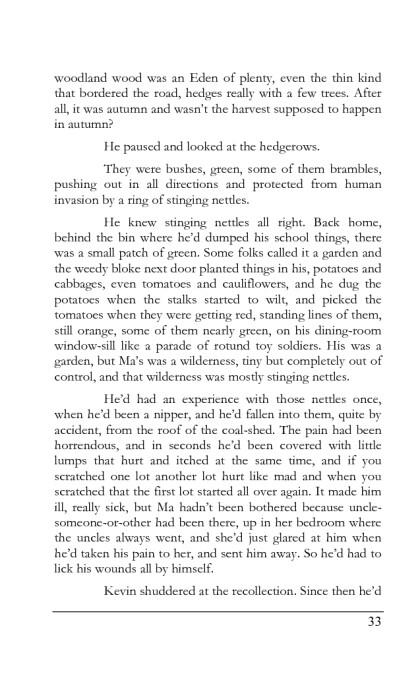 woodland wood was an Eden of plenty, even the thin kind that bordered the road, hedges really with a few trees. After all, it was autumn and wasn't the harvest supposed to happen in autumn?

He paused and looked at the hedgerows.

They were bushes, green, some of them brambles, pushing out in all directions and protected from human invasion by a ring of stinging nettles.

He knew stinging nettles all right. Back home, behind the bin where he'd dumped his school things, there was a small patch of green. Some folks called it a garden and the weedy bloke next door planted things in his, potatoes and cabbages, even tomatoes and cauliflowers, and he dug the potatoes when the stalks started to wilt, and picked the tomatoes when they were getting red, standing lines of them, still orange, some of them nearly green, on his dining-room window-sill like a parade of rotund toy soldiers. His was a garden, but Ma's was a wilderness, tiny but completely out of control, and that wilderness was mostly stinging nettles.

He'd had an experience with those nettles once, when he'd been a nipper, and he'd fallen into them, quite by accident, from the roof of the coal-shed. The pain had been horrendous, and in seconds he'd been covered with little lumps that hurt and itched at the same time, and if you scratched one lot another lot hurt like mad and when you scratched that the first lot started all over again. It made him ill, really sick, but Ma hadn't been bothered because uncle-someone-or-other had been there, up in her bedroom where the uncles always went, and she'd just glared at him when he'd taken his pain to her, and sent him away. So he'd had to lick his wounds all by himself.

Kevin shuddered at the recollection. Since then he'd

33